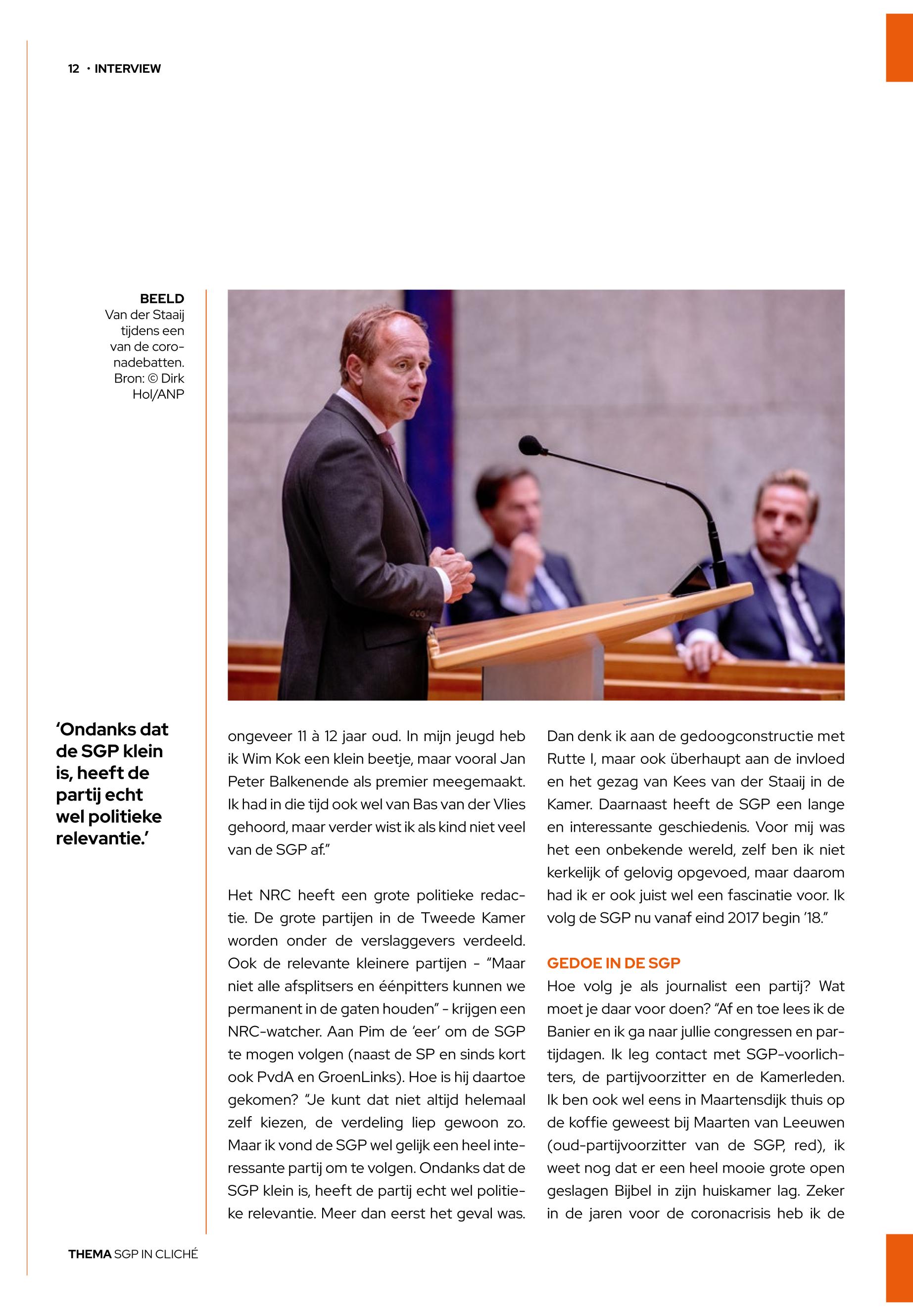 12 · INTERVIEW

BEELD
Van der Staaij tijdens een van de coronadebatten. Bron: © Dirk Hol/ANP

'Ondanks dat de SGP klein is, heeft de partij echt wel politieke relevantie.'

ongeveer 11 à 12 jaar oud. In mijn jeugd heb ik Wim Kok een klein beetje, maar vooral Jan Peter Balkenende als premier meegemaakt. Ik had in die tijd ook wel van Bas van der Vlies gehoord, maar verder wist ik als kind niet veel van de SGP af."

Het NRC heeft een grote politieke redactie. De grote partijen in de Tweede Kamer worden onder de verslaggevers verdeeld. Ook de relevante kleinere partijen - "Maar niet alle afsplitsers en éénpitters kunnen we permanent in de gaten houden" - krijgen een NRC-watcher. Aan Pim de 'eer' om de SGP te mogen volgen (naast de SP en sinds kort ook PvdA en GroenLinks). Hoe is hij daartoe gekomen? "Je kunt dat niet altijd helemaal zelf kiezen, de verdeling liep gewoon zo. Maar ik vond de SGP wel gelijk een heel interessante partij om te volgen. Ondanks dat de SGP klein is, heeft de partij echt wel politieke relevantie. Meer dan eerst het geval was.

Dan denk ik aan de gedoogconstructie met Rutte I, maar ook überhaupt aan de invloed en het gezag van Kees van der Staaij in de Kamer. Daarnaast heeft de SGP een lange en interessante geschiedenis. Voor mij was het een onbekende wereld, zelf ben ik niet kerkelijk of gelovig opgevoed, maar daarom had ik er ook juist wel een fascinatie voor. Ik volg de SGP nu vanaf eind 2017 begin '18."

GEDOE IN DE SGP
Hoe volg je als journalist een partij? Wat moet je daar voor doen? "Af en toe lees ik de Banier en ik ga naar jullie congressen en partijdagen. Ik leg contact met SGP-voorlichters, de partijvoorzitter en de Kamerleden. Ik ben ook wel eens in Maartensdijk thuis op de koffie geweest bij Maarten van Leeuwen (oud-partijvoorzitter van de SGP, red), ik weet nog dat er een heel mooie grote open geslagen Bijbel in zijn huiskamer lag. Zeker in de jaren voor de coronacrisis heb ik de

THEMA SGP IN CLICHÉ